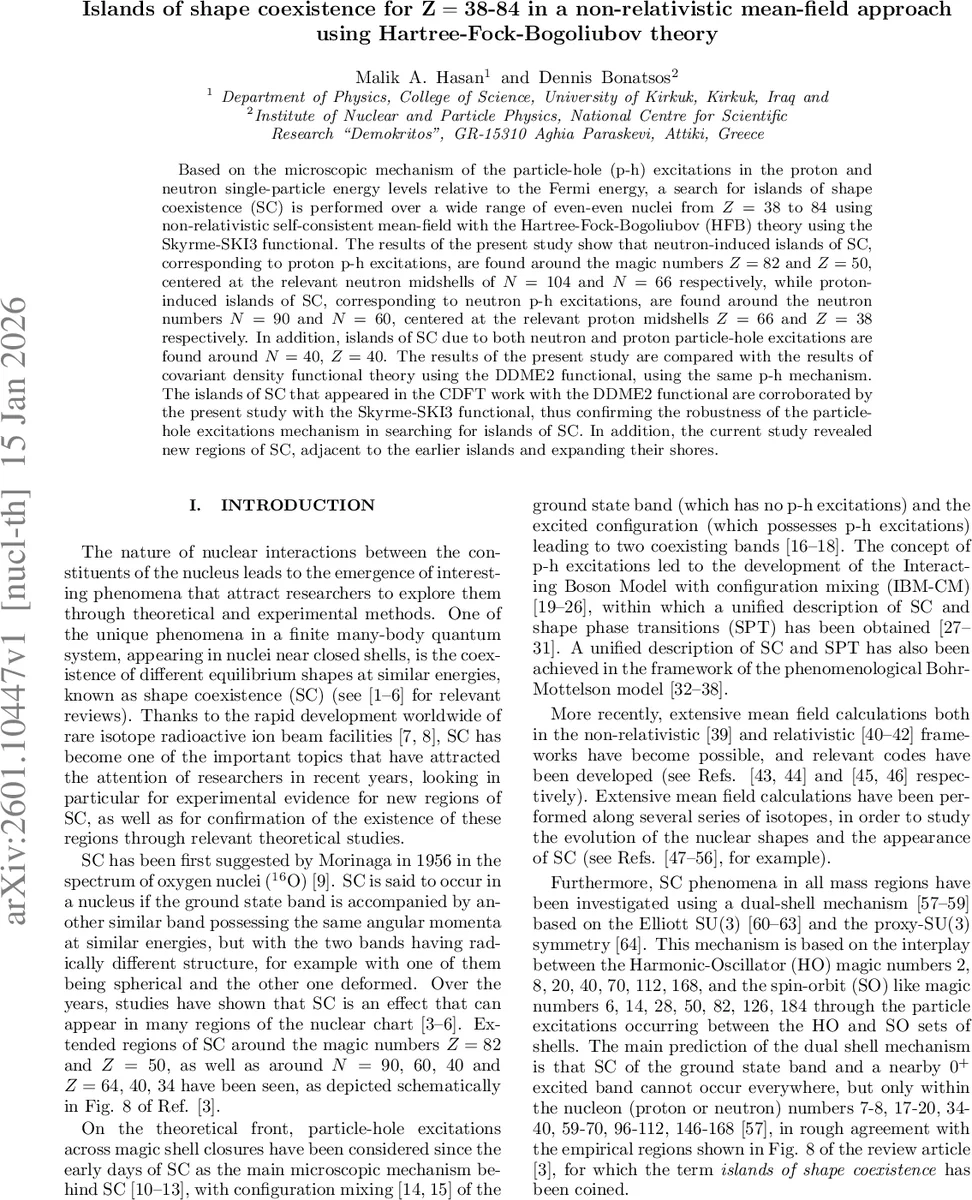 Islands of shape coexistence for Z = 38-84 in a non-relativistic mean-field approach using Hartree-Fock-Bogoliubov theory

Malik A. Hasan$^1$ and Dennis Bonatsos$^2$

$^1$ Department of Physics, College of Science, University of Kirkuk, Kirkuk, Iraq and
$^2$Institute of Nuclear and Particle Physics, National Centre for Scientific Research "Demokritos", GR-15310 Aghia Paraskevi, Attiki, Greece

Based on the microscopic mechanism of the particle-hole (p-h) excitations in the proton and neutron single-particle energy levels relative to the Fermi energy, a search for islands of shape coexistence (SC) is performed over a wide range of even-even nuclei from $Z = 38$ to 84 using non-relativistic self-consistent mean-field with the Hartree-Fock-Bogoliubov (HFB) theory using the Skyrme-SKI3 functional. The results of the present study show that neutron-induced islands of SC, corresponding to proton p-h excitations, are found around the magic numbers $Z = 82$ and $Z = 50$, centered at the relevant neutron midshells of $N = 104$ and $N = 66$ respectively, while proton-induced islands of SC, corresponding to neutron p-h excitations, are found around the neutron numbers $N = 90$ and $N = 60$, centered at the relevant proton midshells $Z = 66$ and $Z = 38$ respectively. In addition, islands of SC due to both neutron and proton particle-hole excitations are found around $N = 40$, $Z = 40$. The results of the present study are compared with the results of covariant density functional theory using the DDME2 functional, using the same p-h mechanism. The islands of SC that appeared in the CDFT work with the DDME2 functional are corroborated by the present study with the Skyrme-SKI3 functional, thus confirming the robustness of the particle-hole excitations mechanism in searching for islands of SC. In addition, the current study revealed new regions of SC, adjacent to the earlier islands and expanding their shores.

arXiv:2601.10447v1 [nucl-th] 15 Jan 2026

I. INTRODUCTION

The nature of nuclear interactions between the constituents of the nucleus leads to the emergence of interesting phenomena that attract researchers to explore them through theoretical and experimental methods. One of the unique phenomena in a finite many-body quantum system, appearing in nuclei near closed shells, is the coexistence of different equilibrium shapes at similar energies, known as shape coexistence (SC) (see [1–6] for relevant reviews). Thanks to the rapid development worldwide of rare isotope radioactive ion beam facilities [7, 8], SC has become one of the important topics that have attracted the attention of researchers in recent years, looking in particular for experimental evidence for new regions of SC, as well as for confirmation of the existence of these regions through relevant theoretical studies.

SC has been first suggested by Morinaga in 1956 in the spectrum of oxygen nuclei ($^{16}$O) [9]. SC is said to occur in a nucleus if the ground state band is accompanied by another similar band possessing the same angular momenta at similar energies, but with the two bands having radically different structure, for example with one of them being spherical and the other one deformed. Over the years, studies have shown that SC is an effect that can appear in many regions of the nuclear chart [3–6]. Extended regions of SC around the magic numbers $Z = 82$ and $Z = 50$, as well as around $N = 90$, 60, 40 and $Z = 64$, 40, 34 have been seen, as depicted schematically in Fig. 8 of Ref. [3].

On the theoretical front, particle-hole excitations across magic shell closures have been considered since the early days of SC as the main microscopic mechanism behind SC [10–13], with configuration mixing [14, 15] of the ground state band (which has no p-h excitations) and the excited configuration (which possesses p-h excitations) leading to two coexisting bands [16–18]. The concept of p-h excitations led to the development of the Interacting Boson Model with configuration mixing (IBM-CM) [19–26], within which a unified description of SC and shape phase transitions (SPT) has been obtained [27–31]. A unified description of SC and SPT has also been achieved in the framework of the phenomenological Bohr-Mottelson model [32–38].

More recently, extensive mean field calculations both in the non-relativistic [39] and relativistic [40–42] frameworks have become possible, and relevant codes have been developed (see Refs. [43, 44] and [45, 46] respectively). Extensive mean field calculations have been performed along several series of isotopes, in order to study the evolution of the nuclear shapes and the appearance of SC (see Refs. [47–56], for example).

Furthermore, SC phenomena in all mass regions have been investigated using a dual-shell mechanism [57–59] based on the Elliott SU(3) [60–63] and the proxy-SU(3) symmetry [64]. This mechanism is based on the interplay between the Harmonic-Oscillator (HO) magic numbers 2, 8, 20, 40, 70, 112, 168, and the spin-orbit (SO) like magic numbers 6, 14, 28, 50, 82, 126, 184 through the particle excitations occurring between the HO and SO sets of shells. The main prediction of the dual shell mechanism is that SC of the ground state band and a nearby $0^+$ excited band cannot occur everywhere, but only within the nucleon (proton or neutron) numbers 7-8, 17-20, 34-40, 59-70, 96-112, 146-168 [57], in rough agreement with the empirical regions shown in Fig. 8 of the review article [3], for which the term islands of shape coexistence has been coined.